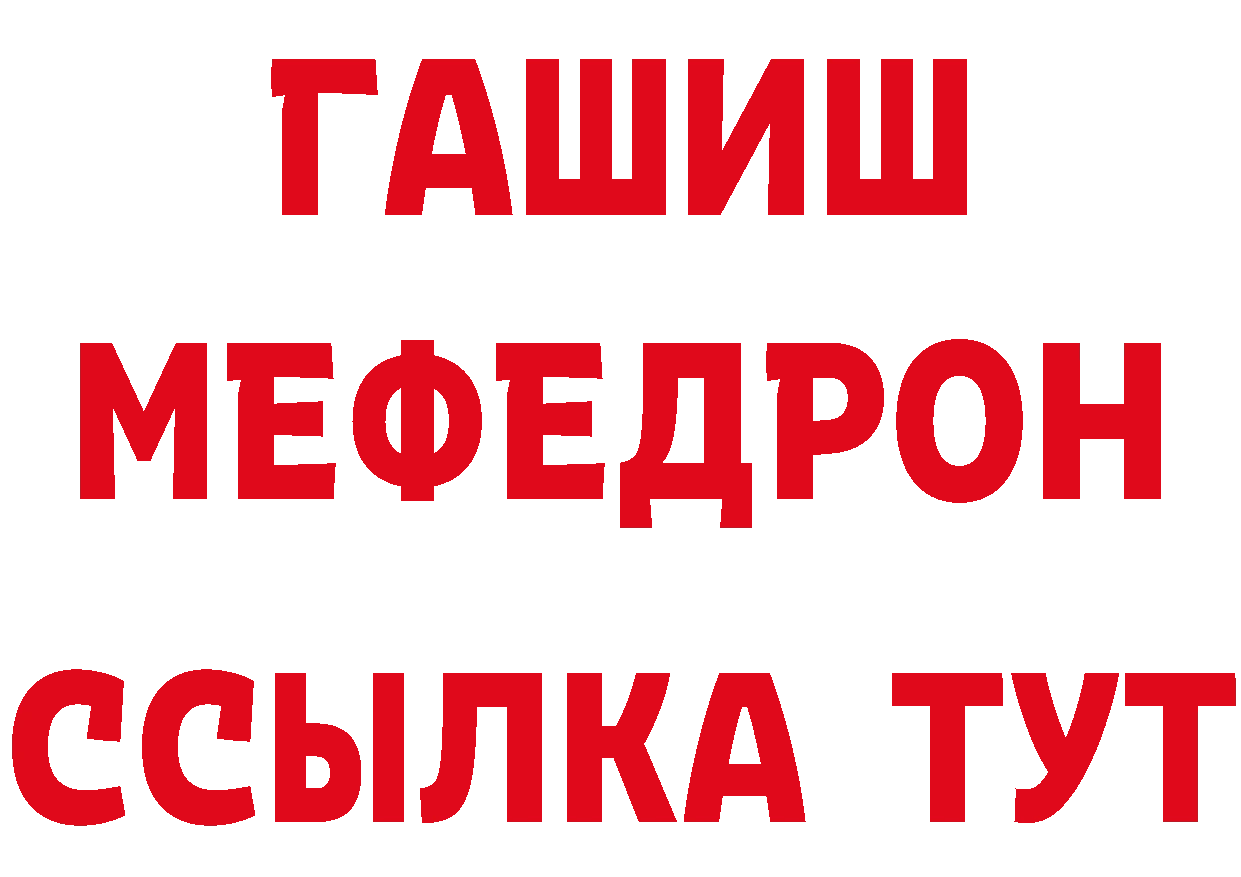 ГАШИШ МЕФЕДРОН ССЫЛКА ТУТ